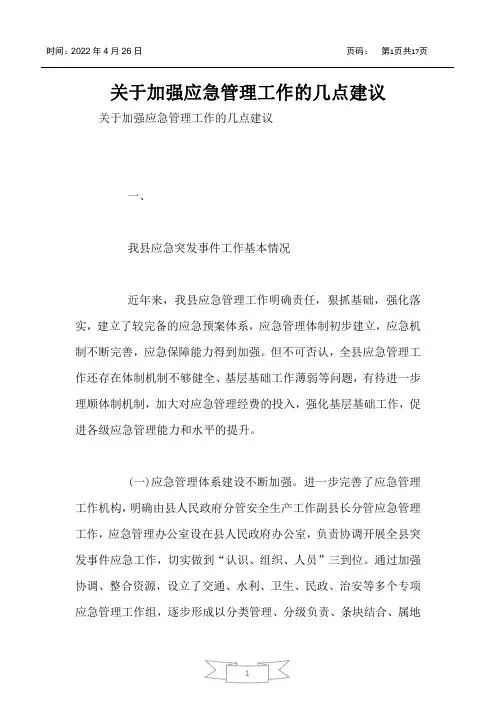 时间：2022 年 4 月 26 日　　　　　　　　　　　　　　　　　　　页码：　第1页共17页

关于加强应急管理工作的几点建议

关于加强应急管理工作的几点建议

一、

我县应急突发事件工作基本情况

近年来，我县应急管理工作明确责任，狠抓基础，强化落实，建立了较完备的应急预案体系，应急管理体制初步建立，应急机制不断完善，应急保障能力得到加强。但不可否认，全县应急管理工作还存在体制机制不够健全、基层基础工作薄弱等问题，有待进一步理顺体制机制，加大对应急管理经费的投入，强化基层基础工作，促进各级应急管理能力和水平的提升。

(一)应急管理体系建设不断加强。进一步完善了应急管理工作机构，明确由县人民政府分管安全生产工作副县长分管应急管理工作，应急管理办公室设在县人民政府办公室，负责协调开展全县突发事件应急工作，切实做到“认识、组织、人员”三到位。通过加强协调、整合资源，设立了交通、水利、卫生、民政、治安等多个专项应急管理工作组，逐步形成以分类管理、分级负责、条块结合、属地

1